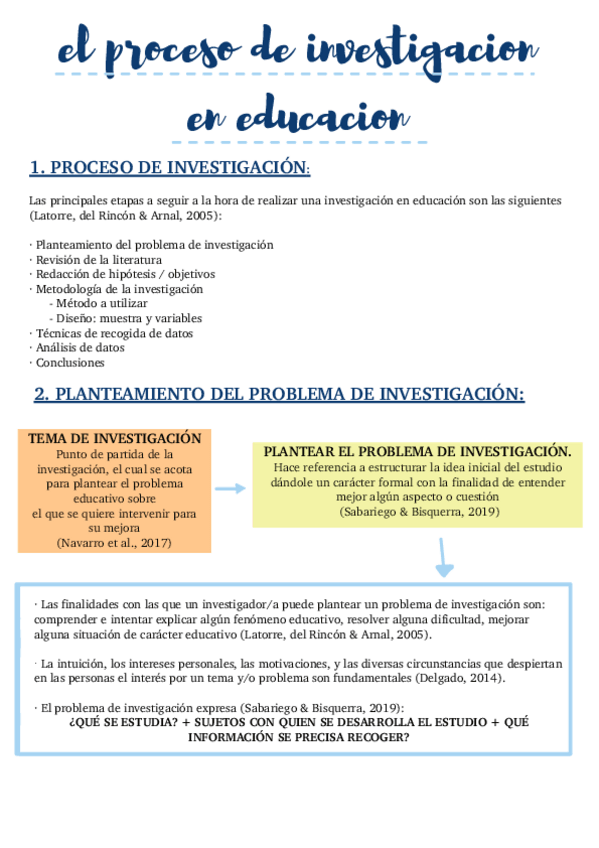 el proceso de investigacion en educacion

1. PROCESO DE INVESTIGACIÓN:

Las principales etapas a seguir a la hora de realizar una investigación en educación son las siguientes (Latorre, del Rincón & Arnal, 2005):

· Planteamiento del problema de investigación
· Revisión de la literatura
· Redacción de hipótesis / objetivos
· Metodología de la investigación
- Método a utilizar
- Diseño: muestra y variables
· Técnicas de recogida de datos
· Análisis de datos
· Conclusiones

2. PLANTEAMIENTO DEL PROBLEMA DE INVESTIGACIÓN:

TEMA DE INVESTIGACIÓN
Punto de partida de la investigación, el cual se acota para plantear el problema educativo sobre el que se quiere intervenir para su mejora
(Navarro et al., 2017)

PLANTEAR EL PROBLEMA DE INVESTIGACIÓN.
Hace referencia a estructurar la idea inicial del estudio dándole un carácter formal con la finalidad de entender mejor algún aspecto o cuestión
(Sabariego & Bisquerra, 2019)

· Las finalidades con las que un investigador/a puede plantear un problema de investigación son: comprender e intentar explicar algún fenómeno educativo, resolver alguna dificultad, mejorar alguna situación de carácter educativo (Latorre, del Rincón & Arnal, 2005).

· La intuición, los intereses personales, las motivaciones, y las diversas circunstancias que despiertan en las personas el interés por un tema y/o problema son fundamentales (Delgado, 2014).

· El problema de investigación expresa (Sabariego & Bisquerra, 2019):
¿QUÉ SE ESTUDIA? + SUJETOS CON QUIEN SE DESARROLLA EL ESTUDIO + QUÉ INFORMACIÓN SE PRECISA RECOGER?